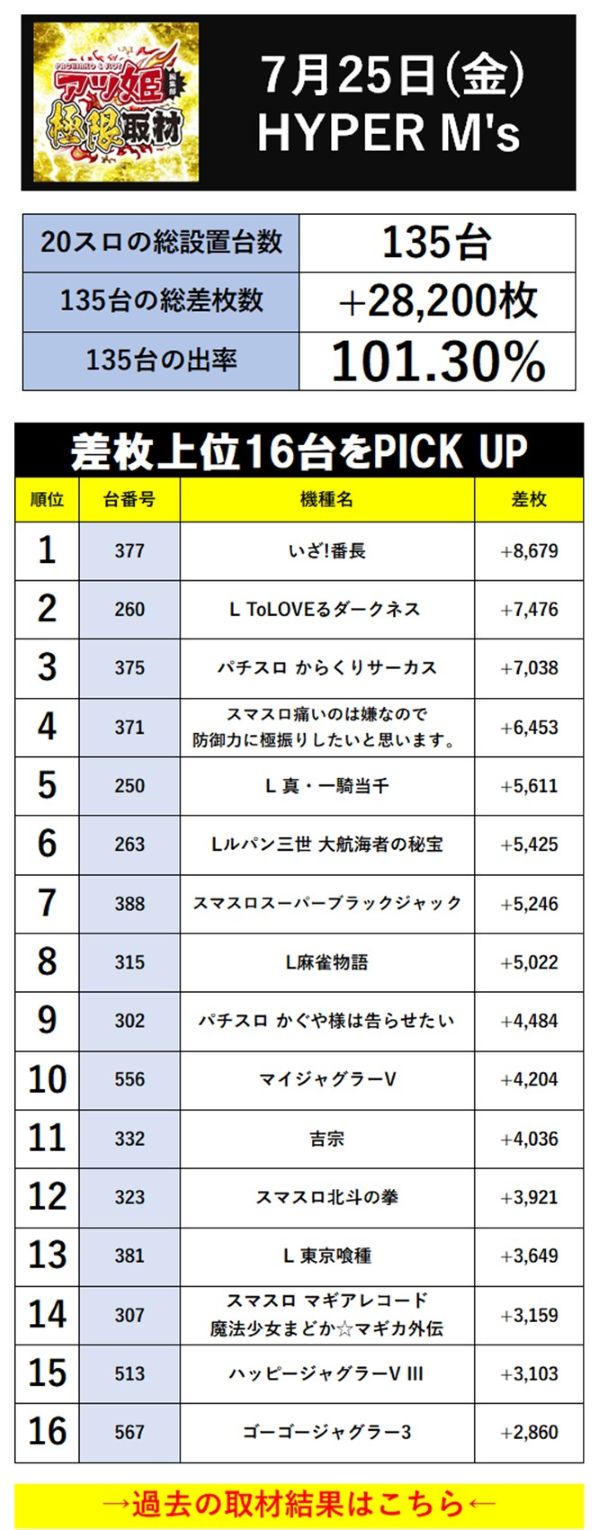 アツ姫 極限取材

7月25日(金)
HYPER M's

| 20スロの総設置台数 | 135台 |
|---|---|
| 135台の総差枚数 | +28,200枚 |
| 135台の出率 | 101.30% |

差枚上位16台をPICK UP

| 順位 | 台番号 | 機種名 | 差枚 |
|---|---|---|---|
| 1 | 377 | いざ!番長 | +8,679 |
| 2 | 260 | L ToLOVEるダークネス | +7,476 |
| 3 | 375 | パチスロ からくりサーカス | +7,038 |
| 4 | 371 | スマスロ痛いのは嫌なので 防御力に極振りしたいと思います。 | +6,453 |
| 5 | 250 | L 真・一騎当千 | +5,611 |
| 6 | 263 | Lルパン三世 大航海者の秘宝 | +5,425 |
| 7 | 388 | スマスロスーパーブラックジャック | +5,246 |
| 8 | 315 | L麻雀物語 | +5,022 |
| 9 | 302 | パチスロ かぐや様は告らせたい | +4,484 |
| 10 | 556 | マイジャグラーV | +4,204 |
| 11 | 332 | 吉宗 | +4,036 |
| 12 | 323 | スマスロ北斗の拳 | +3,921 |
| 13 | 381 | L 東京喰種 | +3,649 |
| 14 | 307 | スマスロ マギアレコード 魔法少女まどか☆マギカ外伝 | +3,159 |
| 15 | 513 | ハッピージャグラーV III | +3,103 |
| 16 | 567 | ゴーゴージャグラー3 | +2,860 |

→過去の取材結果はこちら←